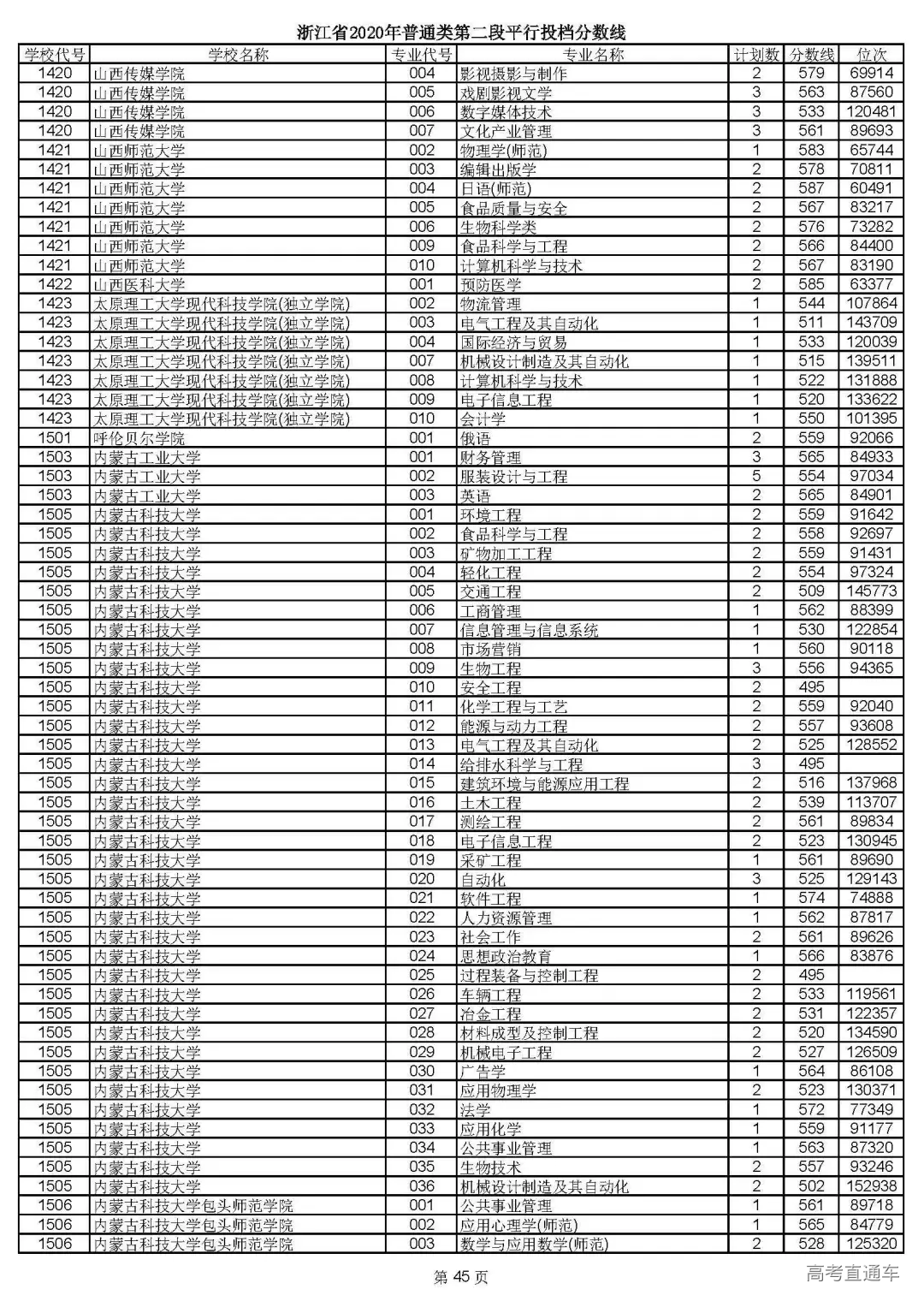 浙江省2020年普通类第二段平行投档分数线

| 学校代号 | 学校名称 | 专业代号 | 专业名称 | 计划数 | 分数线 | 位次 |
|---|---|---|---|---|---|---|
| 1420 | 山西传媒学院 | 004 | 影视摄影与制作 | 2 | 579 | 69914 |
| 1420 | 山西传媒学院 | 005 | 戏剧影视文学 | 3 | 563 | 87560 |
| 1420 | 山西传媒学院 | 006 | 数字媒体技术 | 3 | 533 | 120481 |
| 1420 | 山西传媒学院 | 007 | 文化产业管理 | 3 | 561 | 89693 |
| 1421 | 山西师范大学 | 002 | 物理学(师范) | 1 | 583 | 65744 |
| 1421 | 山西师范大学 | 003 | 编辑出版学 | 2 | 578 | 70811 |
| 1421 | 山西师范大学 | 004 | 日语(师范) | 2 | 587 | 60491 |
| 1421 | 山西师范大学 | 005 | 食品质量与安全 | 2 | 567 | 83217 |
| 1421 | 山西师范大学 | 006 | 生物科学类 | 2 | 576 | 73282 |
| 1421 | 山西师范大学 | 009 | 食品科学与工程 | 2 | 566 | 84400 |
| 1421 | 山西师范大学 | 010 | 计算机科学与技术 | 2 | 567 | 83190 |
| 1422 | 山西医科大学 | 001 | 预防医学 | 2 | 585 | 63377 |
| 1423 | 太原理工大学现代科技学院(独立学院) | 002 | 物流管理 | 1 | 544 | 107864 |
| 1423 | 太原理工大学现代科技学院(独立学院) | 003 | 电气工程及其自动化 | 1 | 511 | 143709 |
| 1423 | 太原理工大学现代科技学院(独立学院) | 004 | 国际经济与贸易 | 1 | 533 | 120039 |
| 1423 | 太原理工大学现代科技学院(独立学院) | 007 | 机械设计制造及其自动化 | 1 | 515 | 139511 |
| 1423 | 太原理工大学现代科技学院(独立学院) | 008 | 计算机科学与技术 | 1 | 522 | 131888 |
| 1423 | 太原理工大学现代科技学院(独立学院) | 009 | 电子信息工程 | 1 | 520 | 133622 |
| 1423 | 太原理工大学现代科技学院(独立学院) | 010 | 会计学 | 1 | 550 | 101395 |
| 1501 | 呼伦贝尔学院 | 001 | 俄语 | 2 | 559 | 92066 |
| 1503 | 内蒙古工业大学 | 001 | 财务管理 | 3 | 565 | 84933 |
| 1503 | 内蒙古工业大学 | 002 | 服装设计与工程 | 5 | 554 | 97034 |
| 1503 | 内蒙古工业大学 | 003 | 英语 | 2 | 565 | 84901 |
| 1505 | 内蒙古科技大学 | 001 | 环境工程 | 2 | 559 | 91642 |
| 1505 | 内蒙古科技大学 | 002 | 食品科学与工程 | 2 | 558 | 92697 |
| 1505 | 内蒙古科技大学 | 003 | 矿物加工工程 | 2 | 559 | 91431 |
| 1505 | 内蒙古科技大学 | 004 | 轻化工程 | 2 | 554 | 97324 |
| 1505 | 内蒙古科技大学 | 005 | 交通工程 | 2 | 509 | 145773 |
| 1505 | 内蒙古科技大学 | 006 | 工商管理 | 1 | 562 | 88399 |
| 1505 | 内蒙古科技大学 | 007 | 信息管理与信息系统 | 1 | 530 | 122854 |
| 1505 | 内蒙古科技大学 | 008 | 市场营销 | 1 | 560 | 90118 |
| 1505 | 内蒙古科技大学 | 009 | 生物工程 | 3 | 556 | 94365 |
| 1505 | 内蒙古科技大学 | 010 | 安全工程 | 2 | 495 |  |
| 1505 | 内蒙古科技大学 | 011 | 化学工程与工艺 | 2 | 559 | 92040 |
| 1505 | 内蒙古科技大学 | 012 | 能源与动力工程 | 2 | 557 | 93608 |
| 1505 | 内蒙古科技大学 | 013 | 电气工程及其自动化 | 2 | 525 | 128552 |
| 1505 | 内蒙古科技大学 | 014 | 给排水科学与工程 | 3 | 495 |  |
| 1505 | 内蒙古科技大学 | 015 | 建筑环境与能源应用工程 | 2 | 516 | 137968 |
| 1505 | 内蒙古科技大学 | 016 | 土木工程 | 2 | 539 | 113707 |
| 1505 | 内蒙古科技大学 | 017 | 测绘工程 | 2 | 561 | 89834 |
| 1505 | 内蒙古科技大学 | 018 | 电子信息工程 | 2 | 523 | 130945 |
| 1505 | 内蒙古科技大学 | 019 | 采矿工程 | 1 | 561 | 89690 |
| 1505 | 内蒙古科技大学 | 020 | 自动化 | 3 | 525 | 129143 |
| 1505 | 内蒙古科技大学 | 021 | 软件工程 | 1 | 574 | 74888 |
| 1505 | 内蒙古科技大学 | 022 | 人力资源管理 | 1 | 562 | 87817 |
| 1505 | 内蒙古科技大学 | 023 | 社会工作 | 2 | 561 | 89626 |
| 1505 | 内蒙古科技大学 | 024 | 思想政治教育 | 1 | 566 | 83876 |
| 1505 | 内蒙古科技大学 | 025 | 过程装备与控制工程 | 2 | 495 |  |
| 1505 | 内蒙古科技大学 | 026 | 车辆工程 | 2 | 533 | 119561 |
| 1505 | 内蒙古科技大学 | 027 | 冶金工程 | 2 | 531 | 122357 |
| 1505 | 内蒙古科技大学 | 028 | 材料成型及控制工程 | 2 | 520 | 134590 |
| 1505 | 内蒙古科技大学 | 029 | 机械电子工程 | 2 | 527 | 126509 |
| 1505 | 内蒙古科技大学 | 030 | 广告学 | 1 | 564 | 86108 |
| 1505 | 内蒙古科技大学 | 031 | 应用物理学 | 2 | 523 | 130371 |
| 1505 | 内蒙古科技大学 | 032 | 法学 | 1 | 572 | 77349 |
| 1505 | 内蒙古科技大学 | 033 | 应用化学 | 1 | 559 | 91177 |
| 1505 | 内蒙古科技大学 | 034 | 公共事业管理 | 1 | 563 | 87320 |
| 1505 | 内蒙古科技大学 | 035 | 生物技术 | 2 | 557 | 93246 |
| 1505 | 内蒙古科技大学 | 036 | 机械设计制造及其自动化 | 2 | 502 | 152938 |
| 1506 | 内蒙古科技大学包头师范学院 | 001 | 公共事业管理 | 1 | 561 | 89718 |
| 1506 | 内蒙古科技大学包头师范学院 | 002 | 应用心理学(师范) | 1 | 565 | 84779 |
| 1506 | 内蒙古科技大学包头师范学院 | 003 | 数学与应用数学(师范) | 2 | 528 | 125320 |

第 45 页

高考直通车